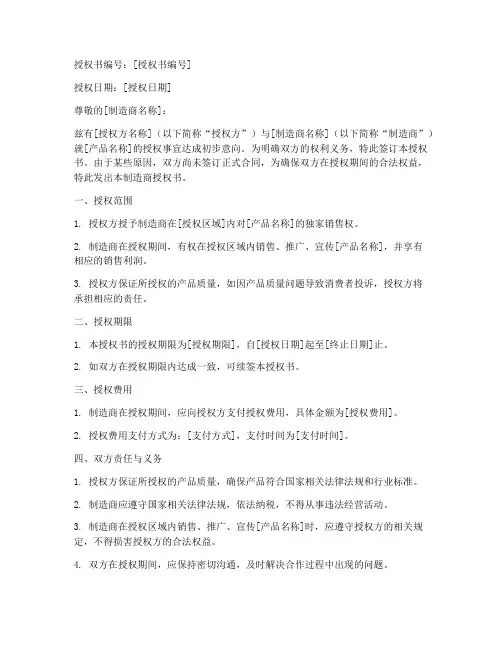 授权书编号：[授权书编号]

授权日期：[授权日期]

尊敬的[制造商名称]：

兹有[授权方名称]（以下简称“授权方”）与[制造商名称]（以下简称“制造商”）就[产品名称]的授权事宜达成初步意向。为明确双方的权利义务，特此签订本授权书。由于某些原因，双方尚未签订正式合同，为确保双方在授权期间的合法权益，特此发出本制造商授权书。

一、授权范围

1. 授权方授予制造商在[授权区域]内对[产品名称]的独家销售权。

2. 制造商在授权期间，有权在授权区域内销售、推广、宣传[产品名称]，并享有相应的销售利润。

3. 授权方保证所授权的产品质量，如因产品质量问题导致消费者投诉，授权方将承担相应的责任。

二、授权期限

1. 本授权书的授权期限为[授权期限]，自[授权日期]起至[终止日期]止。

2. 如双方在授权期限内达成一致，可续签本授权书。

三、授权费用

1. 制造商在授权期间，应向授权方支付授权费用，具体金额为[授权费用]。

2. 授权费用支付方式为：[支付方式]，支付时间为[支付时间]。

四、双方责任与义务

1. 授权方保证所授权的产品质量，确保产品符合国家相关法律法规和行业标准。

2. 制造商应遵守国家相关法律法规，依法纳税，不得从事违法经营活动。

3. 制造商在授权区域内销售、推广、宣传[产品名称]时，应遵守授权方的相关规定，不得损害授权方的合法权益。

4. 双方在授权期间，应保持密切沟通，及时解决合作过程中出现的问题。